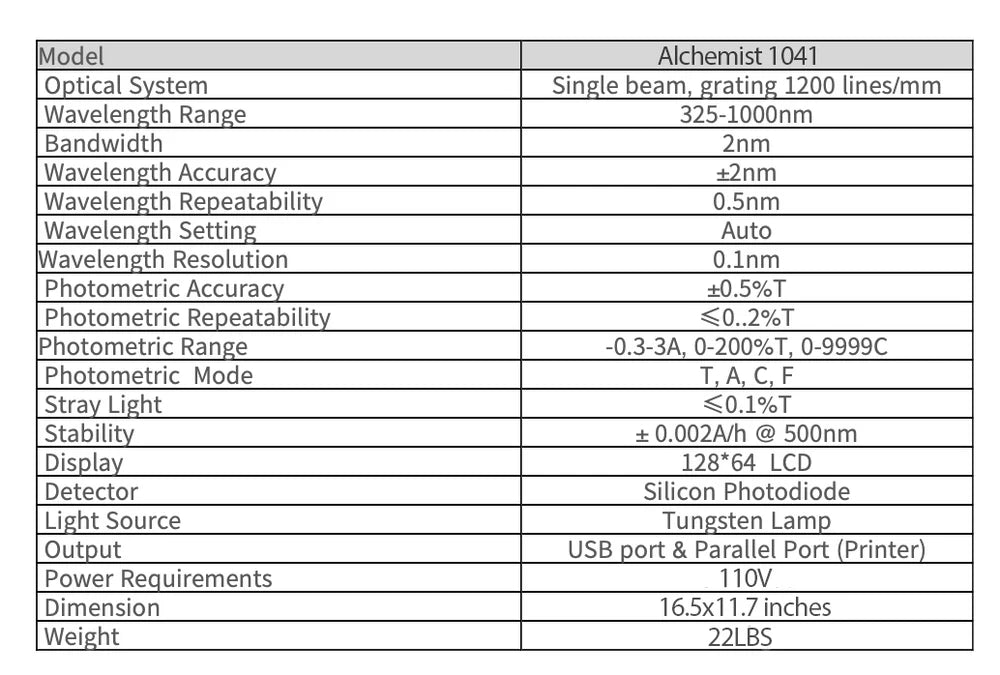 | Model | Alchemist 1041 |
|---|---|
| Optical System | Single beam, grating 1200 lines/mm |
| Wavelength Range | 325-1000nm |
| Bandwidth | 2nm |
| Wavelength Accuracy | ±2nm |
| Wavelength Repeatability | 0.5nm |
| Wavelength Setting | Auto |
| Wavelength Resolution | 0.1nm |
| Photometric Accuracy | ±0.5%T |
| Photometric Repeatability | ≤0..2%T |
| Photometric Range | -0.3-3A, 0-200%T, 0-9999C |
| Photometric Mode | T, A, C, F |
| Stray Light | ≤0.1%T |
| Stability | ± 0.002A/h @ 500nm |
| Display | 128*64 LCD |
| Detector | Silicon Photodiode |
| Light Source | Tungsten Lamp |
| Output | USB port & Parallel Port (Printer) |
| Power Requirements | 110V |
| Dimension | 16.5x11.7 inches |
| Weight | 22LBS |